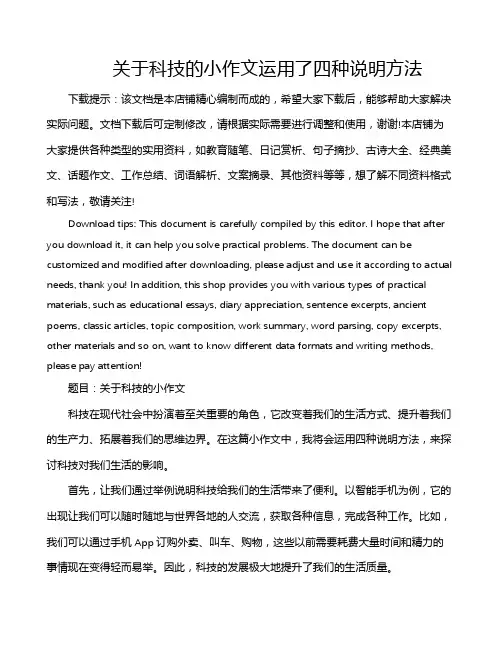 关于科技的小作文运用了四种说明方法

下载提示：该文档是本店铺精心编制而成的，希望大家下载后，能够帮助大家解决实际问题。文档下载后可定制修改，请根据实际需要进行调整和使用，谢谢!本店铺为大家提供各种类型的实用资料，如教育随笔、日记赏析、句子摘抄、古诗大全、经典美文、话题作文、工作总结、词语解析、文案摘录、其他资料等等，想了解不同资料格式和写法，敬请关注!

Download tips: This document is carefully compiled by this editor. I hope that after you download it, it can help you solve practical problems. The document can be customized and modified after downloading, please adjust and use it according to actual needs, thank you! In addition, this shop provides you with various types of practical materials, such as educational essays, diary appreciation, sentence excerpts, ancient poems, classic articles, topic composition, work summary, word parsing, copy excerpts, other materials and so on, want to know different data formats and writing methods, please pay attention!

题目：关于科技的小作文

科技在现代社会中扮演着至关重要的角色，它改变着我们的生活方式、提升着我们的生产力、拓展着我们的思维边界。在这篇小作文中，我将会运用四种说明方法，来探讨科技对我们生活的影响。

首先，让我们通过举例说明科技给我们的生活带来了便利。以智能手机为例，它的出现让我们可以随时随地与世界各地的人交流，获取各种信息，完成各种工作。比如，我们可以通过手机 App 订购外卖、叫车、购物，这些以前需要耗费大量时间和精力的事情现在变得轻而易举。因此，科技的发展极大地提升了我们的生活质量。